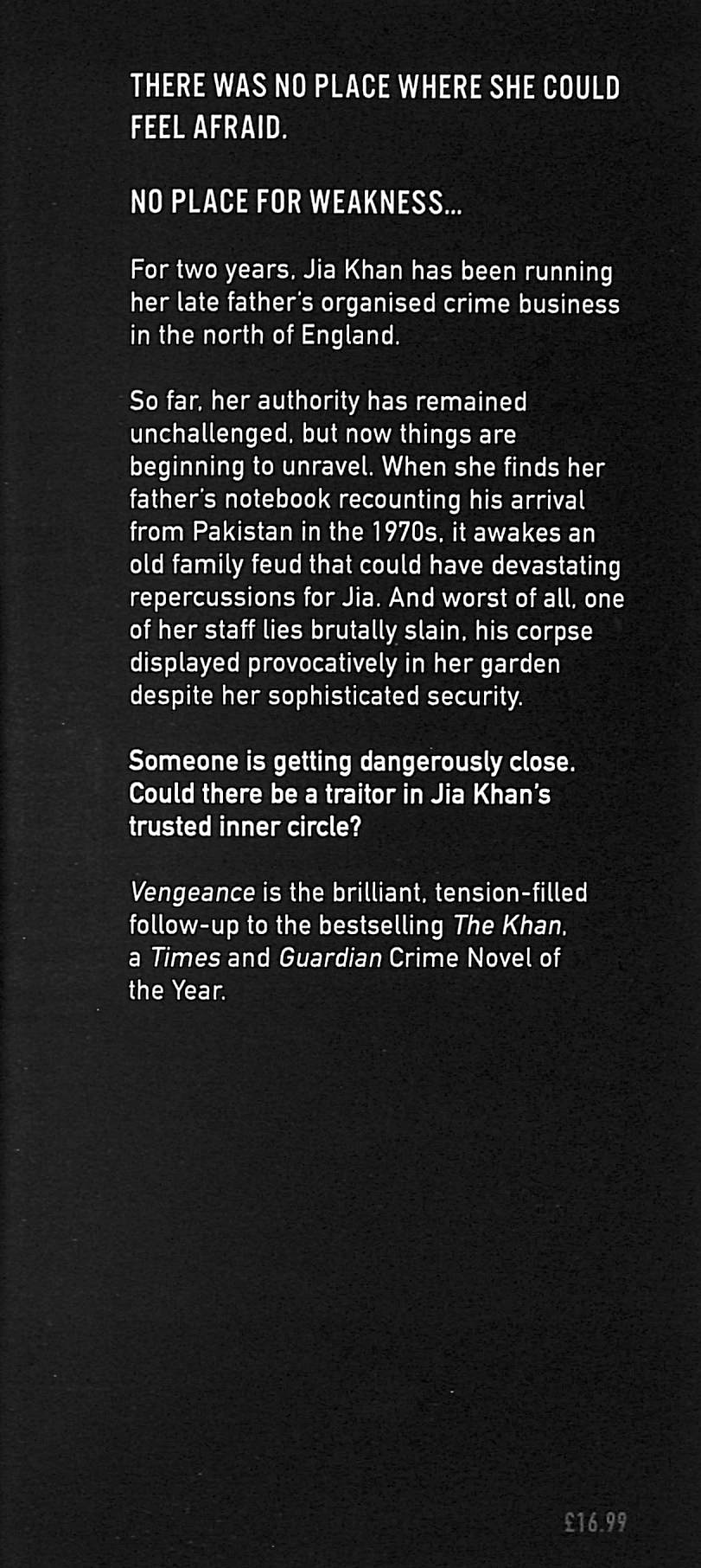 THERE WAS NO PLACE WHERE SHE COULD FEEL AFRAID.

NO PLACE FOR WEAKNESS...

For two years, Jia Khan has been running her late father's organised crime business in the north of England.

So far, her authority has remained unchallenged, but now things are beginning to unravel. When she finds her father's notebook recounting his arrival from Pakistan in the 1970s, it awakes an old family feud that could have devastating repercussions for Jia. And worst of all, one of her staff lies brutally slain, his corpse displayed provocatively in her garden despite her sophisticated security.

Someone is getting dangerously close. Could there be a traitor in Jia Khan's trusted inner circle?

Vengeance is the brilliant, tension-filled follow-up to the bestselling The Khan, a Times and Guardian Crime Novel of the Year.

£16.99